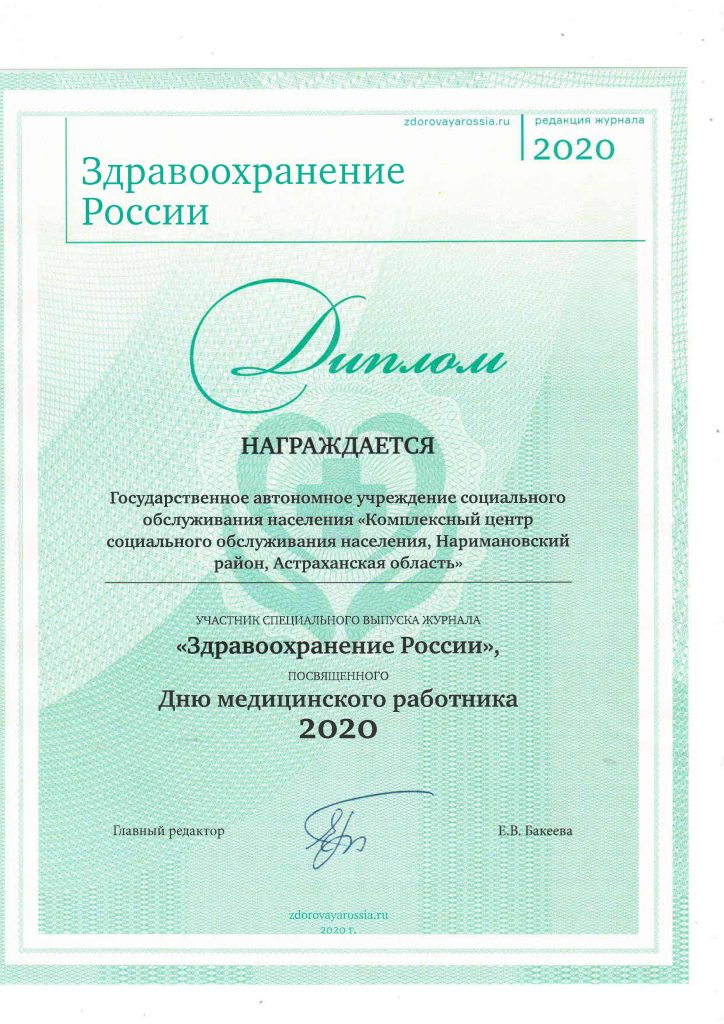 zdorovayarossia.ru

редакция журнала
2020

Здравоохранение России

Диплом

НАГРАЖДАЕТСЯ

Государственное автономное учреждение социального обслуживания населения «Комплексный центр социального обслуживания населения, Наримановский район, Астраханская область»

УЧАСТНИК СПЕЦИАЛЬНОГО ВЫПУСКА ЖУРНАЛА
«Здравоохранение России»,
ПОСВЯЩЕННОГО
Дню медицинского работника
2020

Главный редактор

Е.В. Бакеева

zdorovayarossia.ru
2020 г.